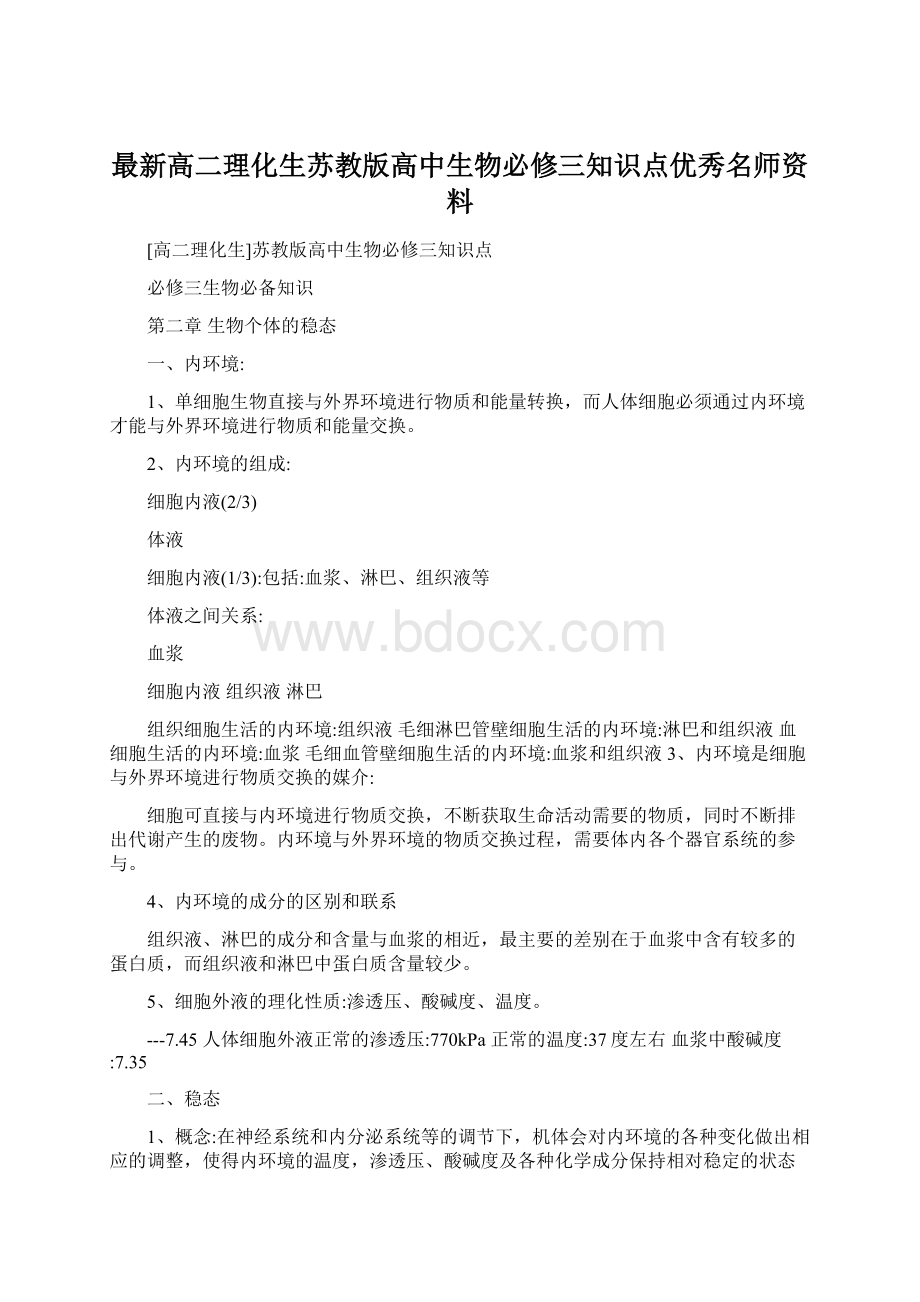 最新高二理化生苏教版高中生物必修三知识点优秀名师资料

[高二理化生]苏教版高中生物必修三知识点

必修三生物必备知识

第二章 生物个体的稳态

一、内环境:

1、单细胞生物直接与外界环境进行物质和能量转换，而人体细胞必须通过内环境才能与外界环境进行物质和能量交换。

2、内环境的组成:

细胞内液(2/3)

体液

细胞内液(1/3):包括:血浆、淋巴、组织液等

体液之间关系:

www.bdocx.com

血浆

细胞内液 组织液 淋巴

组织细胞生活的内环境:组织液 毛细淋巴管壁细胞生活的内环境:淋巴和组织液 血细胞生活的内环境:血浆 毛细血管壁细胞生活的内环境:血浆和组织液 3、内环境是细胞与外界环境进行物质交换的媒介:

细胞可直接与内环境进行物质交换，不断获取生命活动需要的物质，同时不断排出代谢产生的废物。内环境与外界环境的物质交换过程，需要体内各个器官系统的参与。

4、内环境的成分的区别和联系

组织液、淋巴的成分和含量与血浆的相近，最主要的差别在于血浆中含有较多的蛋白质，而组织液和淋巴中蛋白质含量较少。

5、细胞外液的理化性质:渗透压、酸碱度、温度。

---7.45 人体细胞外液正常的渗透压:770kPa 正常的温度:37 度左右 血浆中酸碱度:7.35

二、稳态

1、概念:在神经系统和内分泌系统等的调节下，机体会对内环境的各种变化做出相应的调整，使得内环境的温度，渗透压、酸碱度及各种化学成分保持相对稳定的状态